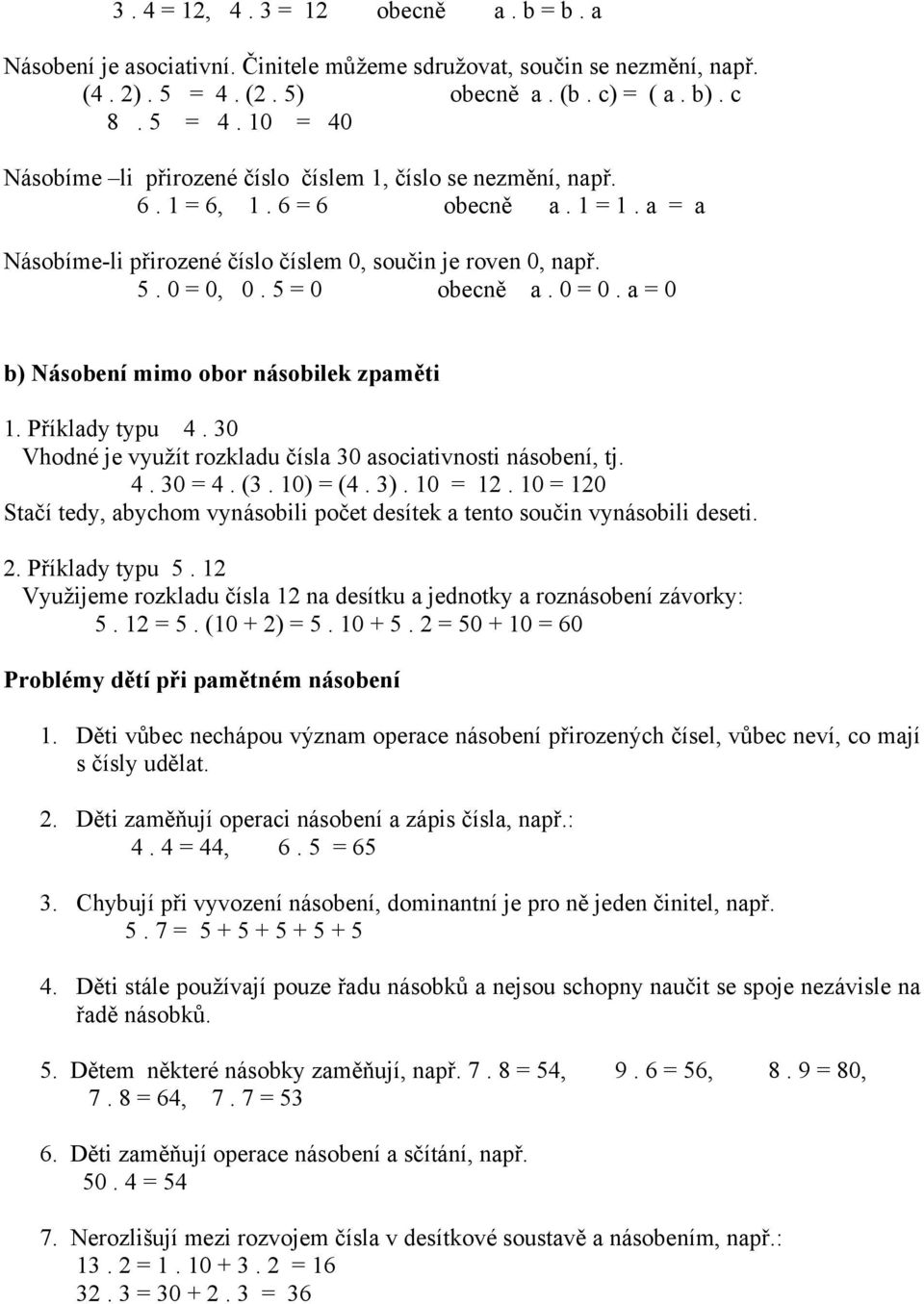 3 . 4 = 12, 4 . 3 = 12 obecně a . b = b . a

Násobení je asociativní. Činitele můžeme sdružovat, součin se nezmění, např.
(4 . 2) . 5 = 4 . (2 . 5) obecně a . (b . c) = ( a . b) . c
8 . 5 = 4 . 10 = 40

Násobíme –li přirozené číslo číslem 1, číslo se nezmění, např.
6 . 1 = 6, 1 . 6 = 6 obecně a . 1 = 1 . a = a

Násobíme-li přirozené číslo číslem 0, součin je roven 0, např.
5 . 0 = 0, 0 . 5 = 0 obecně a . 0 = 0 . a = 0

b) Násobení mimo obor násobilek zpaměti

1. Příklady typu 4 . 30
Vhodné je využít rozkladu čísla 30 asociativnosti násobení, tj.
4 . 30 = 4 . (3 . 10) = (4 . 3) . 10 = 12 . 10 = 120
Stačí tedy, abychom vynásobili počet desítek a tento součin vynásobili deseti.

2. Příklady typu 5 . 12
Využijeme rozkladu čísla 12 na desítku a jednotky a roznásobení závorky:
5 . 12 = 5 . (10 + 2) = 5 . 10 + 5 . 2 = 50 + 10 = 60

Problémy dětí při pamětném násobení

1. Děti vůbec nechápou význam operace násobení přirozených čísel, vůbec neví, co mají s čísly udělat.

2. Děti zaměňují operaci násobení a zápis čísla, např.:
4 . 4 = 44, 6 . 5 = 65

3. Chybují při vyvození násobení, dominantní je pro ně jeden činitel, např.
5 . 7 = 5 + 5 + 5 + 5 + 5

4. Děti stále používají pouze řadu násobků a nejsou schopny naučit se spoje nezávisle na řadě násobků.

5. Dětem některé násobky zaměňují, např. 7 . 8 = 54, 9 . 6 = 56, 8 . 9 = 80,
7 . 8 = 64, 7 . 7 = 53

6. Děti zaměňují operace násobení a sčítání, např.
50 . 4 = 54

7. Nerozlišují mezi rozvojem čísla v desítkové soustavě a násobením, např.:
13 . 2 = 1 . 10 + 3 . 2 = 16
32 . 3 = 30 + 2 . 3 = 36